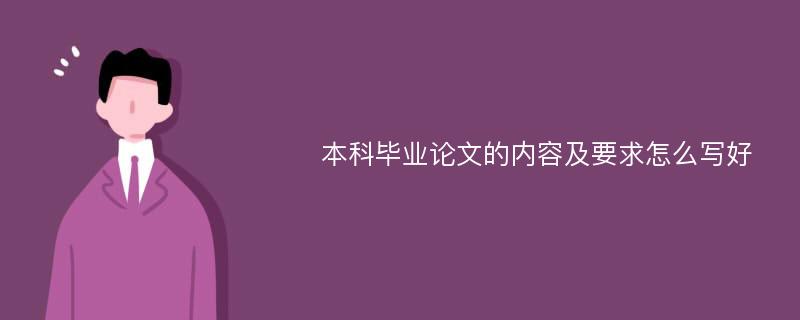 本科毕业论文的内容及要求怎么写好